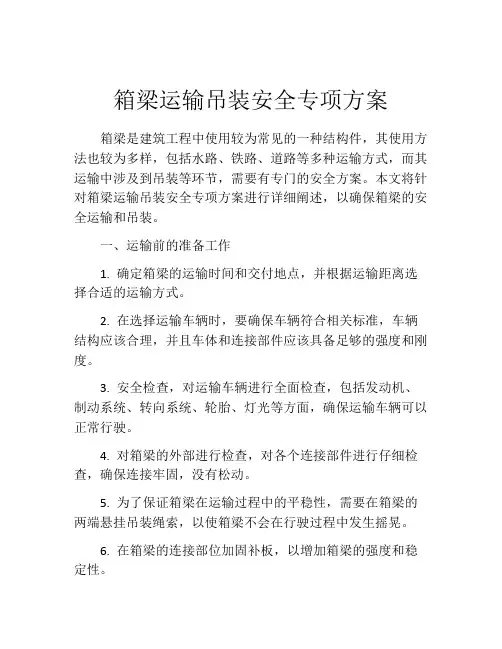 箱梁运输吊装安全专项方案

箱梁是建筑工程中使用较为常见的一种结构件，其使用方法也较为多样，包括水路、铁路、道路等多种运输方式，而其运输中涉及到吊装等环节，需要有专门的安全方案。本文将针对箱梁运输吊装安全专项方案进行详细阐述，以确保箱梁的安全运输和吊装。

一、运输前的准备工作

1. 确定箱梁的运输时间和交付地点，并根据运输距离选择合适的运输方式。

2. 在选择运输车辆时，要确保车辆符合相关标准，车辆结构应该合理，并且车体和连接部件应该具备足够的强度和刚度。

3. 安全检查，对运输车辆进行全面检查，包括发动机、制动系统、转向系统、轮胎、灯光等方面，确保运输车辆可以正常行驶。

4. 对箱梁的外部进行检查，对各个连接部件进行仔细检查，确保连接牢固，没有松动。

5. 为了保证箱梁在运输过程中的平稳性，需要在箱梁的两端悬挂吊装绳索，以使箱梁不会在行驶过程中发生摇晃。

6. 在箱梁的连接部位加固补板，以增加箱梁的强度和稳定性。